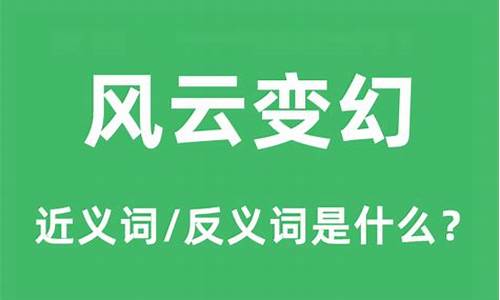 风云变幻

近义词/反义词是什么？